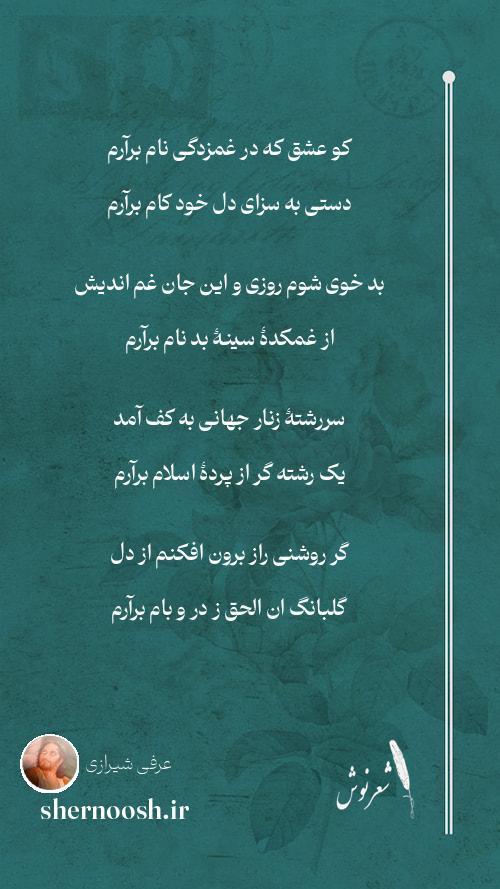 کو عشق که در غمزدگی نام برآرم
دستی به سزای دل خود کام برآرم

بد خوی شوم روزی و این جان غم اندیش
از غمکدهٔ سینهٔ بد نام برآرم

سررشتهٔ زنار جهانی به کف آمد
یک رشته گر از پردهٔ اسلام برآرم

گر روشنی راز برون افکنم از دل
گلبانگ ان الحق ز در و بام برآرم

عرفی شیرازی
shernoosh.ir
شعرنوش